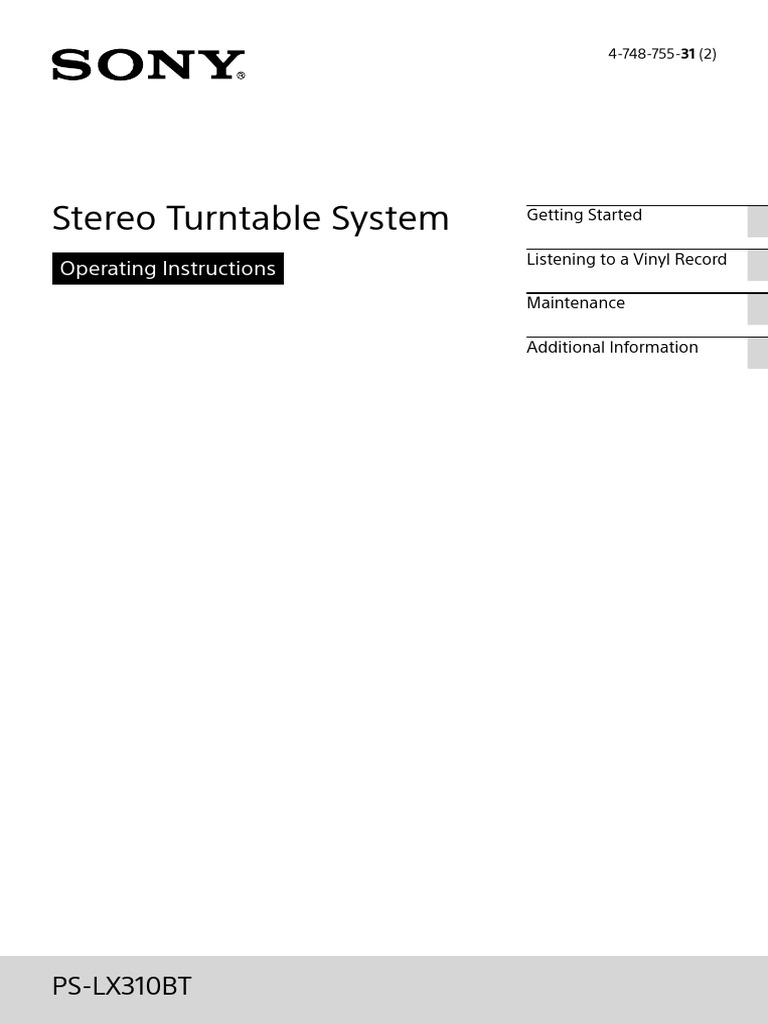 SONY®

4-748-755-31 (2)

Stereo Turntable System

Operating Instructions

Getting Started

Listening to a Vinyl Record

Maintenance

Additional Information

PS-LX310BT